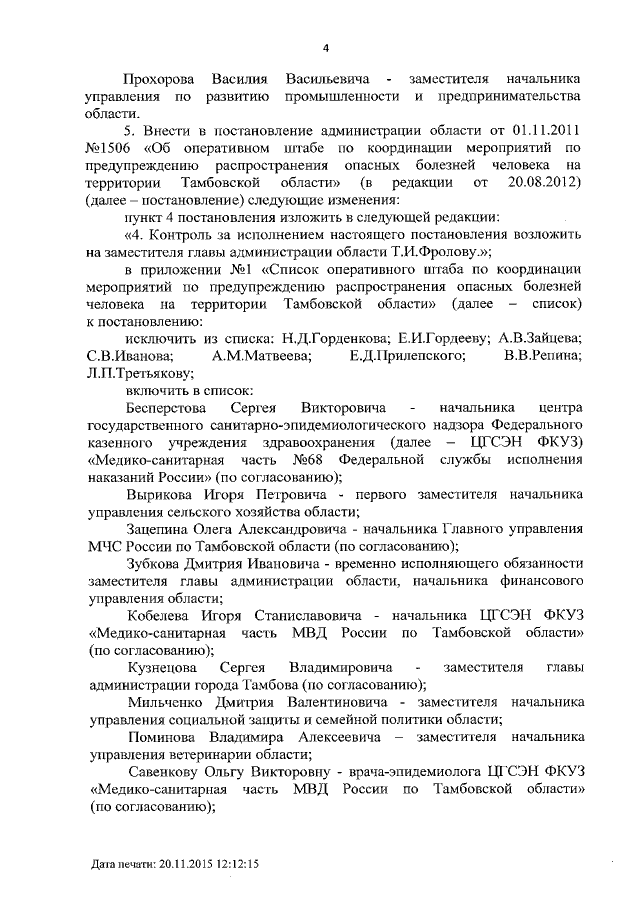 4

Прохорова Василия Васильевича - заместителя начальника управления по развитию промышленности и предпринимательства области.

5. Внести в постановление администрации области от 01.11.2011 №1506 «Об оперативном штабе по координации мероприятий по предупреждению распространения опасных болезней человека на территории Тамбовской области» (в редакции от 20.08.2012) (далее – постановление) следующие изменения:

пункт 4 постановления изложить в следующей редакции:

«4. Контроль за исполнением настоящего постановления возложить на заместителя главы администрации области Т.И.Фролову.»;

в приложении №1 «Список оперативного штаба по координации мероприятий по предупреждению распространения опасных болезней человека на территории Тамбовской области» (далее – список) к постановлению:

исключить из списка: Н.Д.Горденкова; Е.И.Гордееву; А.В.Зайцева; С.В.Иванова; А.М.Матвеева; Е.Д.Прилепского; В.В.Репина; Л.П.Третьякову;

включить в список:

Бесперстова Сергея Викторовича - начальника центра государственного санитарно-эпидемиологического надзора Федерального казенного учреждения здравоохранения (далее – ЦГСЭН ФКУЗ) «Медико-санитарная часть №68 Федеральной службы исполнения наказаний России» (по согласованию);

Вырикова Игоря Петровича - первого заместителя начальника управления сельского хозяйства области;

Зацепина Олега Александровича - начальника Главного управления МЧС России по Тамбовской области (по согласованию);

Зубкова Дмитрия Ивановича - временно исполняющего обязанности заместителя главы администрации области, начальника финансового управления области;

Кобелева Игоря Станиславовича - начальника ЦГСЭН ФКУЗ «Медико-санитарная часть МВД России по Тамбовской области» (по согласованию);

Кузнецова Сергея Владимировича - заместителя главы администрации города Тамбова (по согласованию);

Мильченко Дмитрия Валентиновича - заместителя начальника управления социальной защиты и семейной политики области;

Поминова Владимира Алексеевича – заместителя начальника управления ветеринарии области;

Савенкову Ольгу Викторовну - врача-эпидемиолога ЦГСЭН ФКУЗ «Медико-санитарная часть МВД России по Тамбовской области» (по согласованию);

Дата печати: 20.11.2015 12:12:15